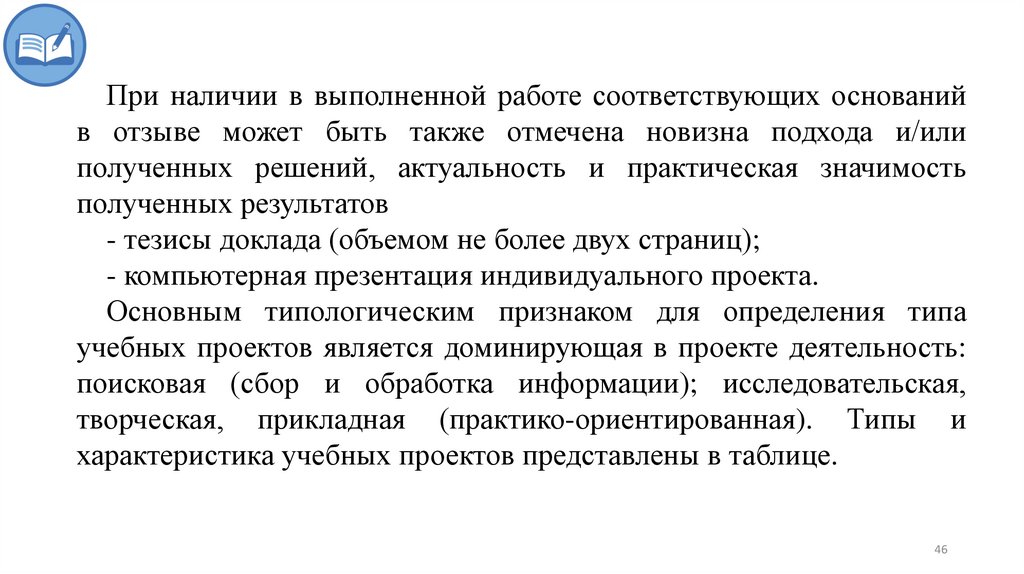 При наличии в выполненной работе соответствующих оснований в отзыве может быть также отмечена новизна подхода и/или полученных решений, актуальность и практическая значимость полученных результатов

- тезисы доклада (объемом не более двух страниц);

- компьютерная презентация индивидуального проекта.

Основным типологическим признаком для определения типа учебных проектов является доминирующая в проекте деятельность: поисковая (сбор и обработка информации); исследовательская, творческая, прикладная (практико-ориентированная). Типы и характеристика учебных проектов представлены в таблице.

46